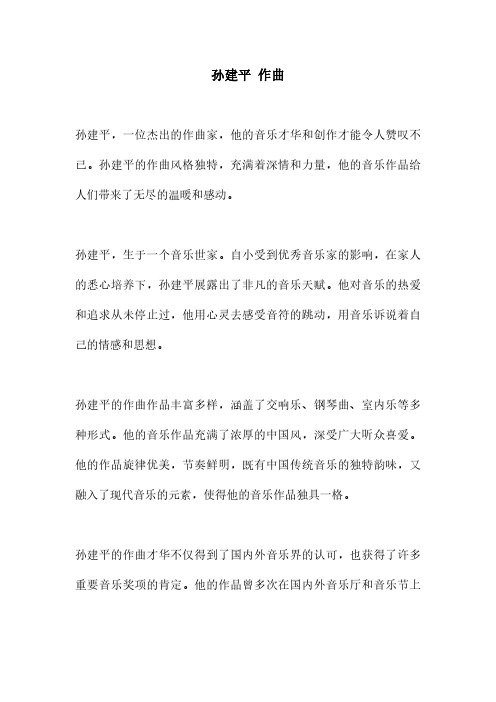 孙建平 作曲

孙建平，一位杰出的作曲家，他的音乐才华和创作才能令人赞叹不已。孙建平的作曲风格独特，充满着深情和力量，他的音乐作品给人们带来了无尽的温暖和感动。

孙建平，生于一个音乐世家。自小受到优秀音乐家的影响，在家人的悉心培养下，孙建平展露出了非凡的音乐天赋。他对音乐的热爱和追求从未停止过，他用心灵去感受音符的跳动，用音乐诉说着自己的情感和思想。

孙建平的作曲作品丰富多样，涵盖了交响乐、钢琴曲、室内乐等多种形式。他的音乐作品充满了浓厚的中国风，深受广大听众喜爱。他的作品旋律优美，节奏鲜明，既有中国传统音乐的独特韵味，又融入了现代音乐的元素，使得他的音乐作品独具一格。

孙建平的作曲才华不仅得到了国内外音乐界的认可，也获得了许多重要音乐奖项的肯定。他的作品曾多次在国内外音乐厅和音乐节上